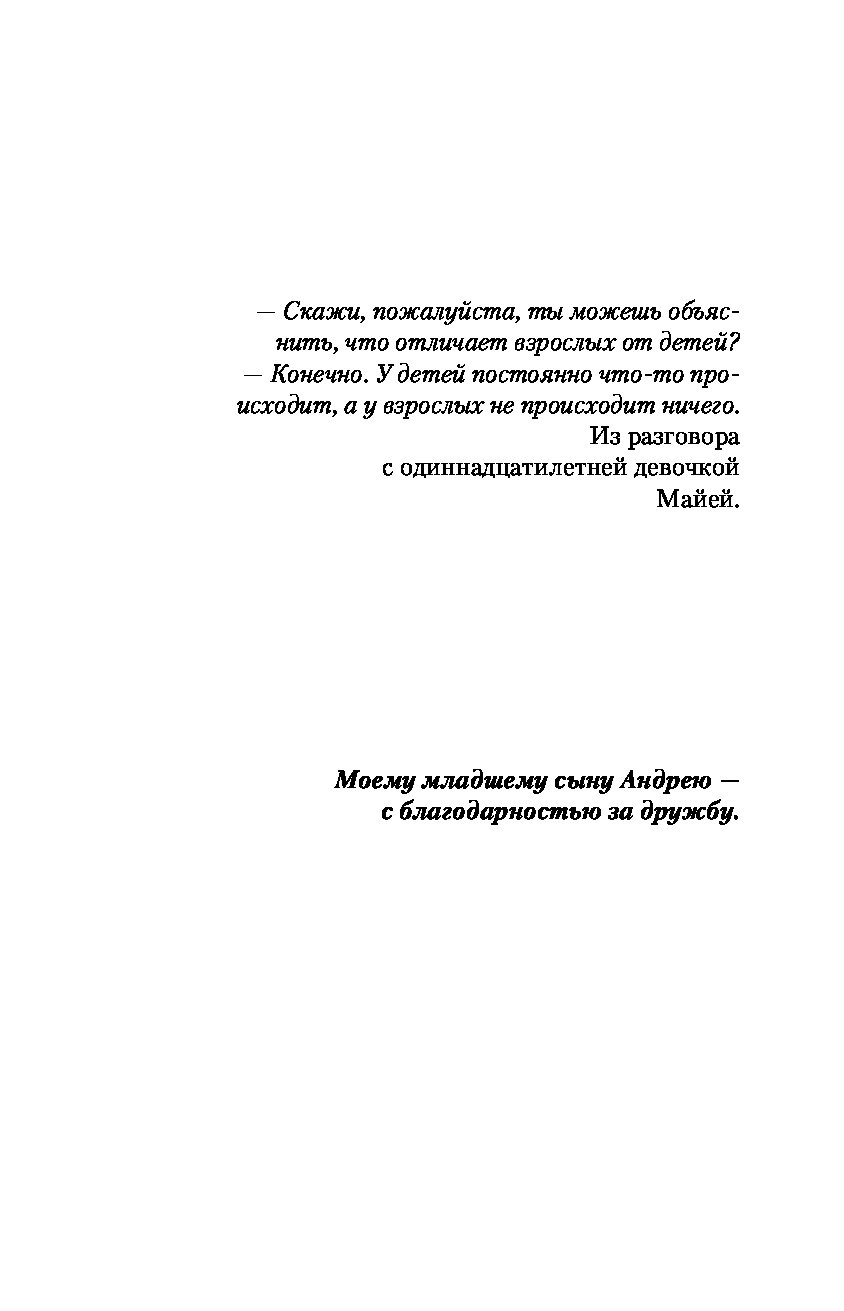 — Скажи, пожалуйста, ты можешь объяснить, что отличает взрослых от детей?
— Конечно. У детей постоянно что-то происходит, а у взрослых не происходит ничего.
Из разговора с одиннадцатилетней девочкой Майей.

Моему младшему сыну Андрею — с благодарностью за дружбу.